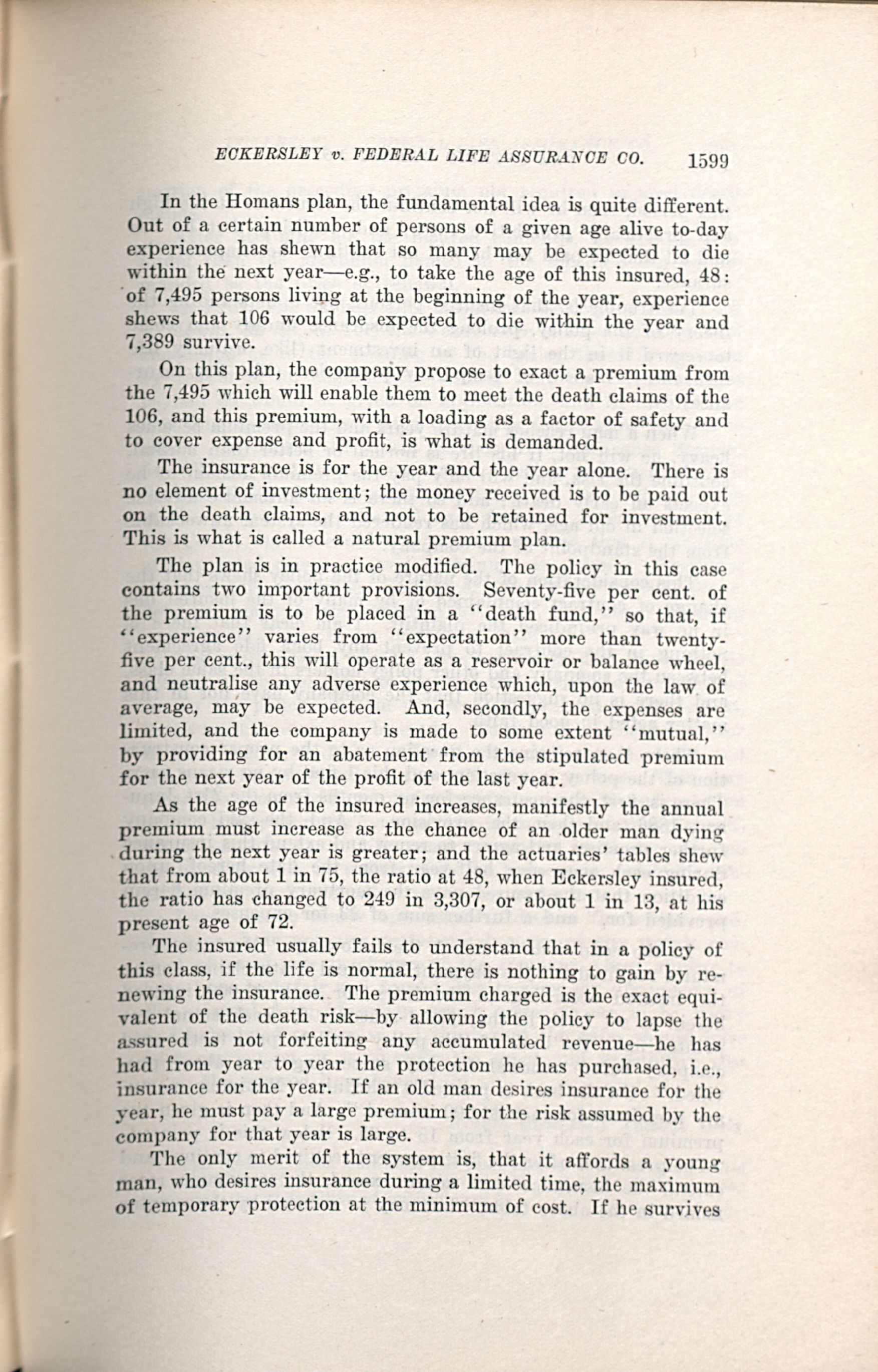 ECKERSLEY v. FEDERAL LIFE ASSURANCE CO. 1599

In the Homans plan, the fundamental idea is quite different. Out of a certain number of persons of a given age alive to-day experience has shewn that so many may be expected to die within the next year—e.g., to take the age of this insured, 48: of 7,495 persons living at the beginning of the year, experience shews that 106 would be expected to die within the year and 7,389 survive.

On this plan, the company propose to exact a premium from the 7,495 which will enable them to meet the death claims of the 106, and this premium, with a loading as a factor of safety and to cover expense and profit, is what is demanded.

The insurance is for the year and the year alone. There is no element of investment; the money received is to be paid out on the death claims, and not to be retained for investment. This is what is called a natural premium plan.

The plan is in practice modified. The policy in this case contains two important provisions. Seventy-five per cent. of the premium is to be placed in a "death fund," so that, if "experience" varies from "expectation" more than twenty-five per cent., this will operate as a reservoir or balance wheel, and neutralise any adverse experience which, upon the law of average, may be expected. And, secondly, the expenses are limited, and the company is made to some extent "mutual," by providing for an abatement from the stipulated premium for the next year of the profit of the last year.

As the age of the insured increases, manifestly the annual premium must increase as the chance of an older man dying during the next year is greater; and the actuaries' tables shew that from about 1 in 75, the ratio at 48, when Eckersley insured, the ratio has changed to 249 in 3,307, or about 1 in 13, at his present age of 72.

The insured usually fails to understand that in a policy of this class, if the life is normal, there is nothing to gain by renewing the insurance. The premium charged is the exact equivalent of the death risk—by allowing the policy to lapse the assured is not forfeiting any accumulated revenue—he has had from year to year the protection he has purchased, i.e., insurance for the year. If an old man desires insurance for the year, he must pay a large premium; for the risk assumed by the company for that year is large.

The only merit of the system is, that it affords a young man, who desires insurance during a limited time, the maximum of temporary protection at the minimum of cost. If he survives